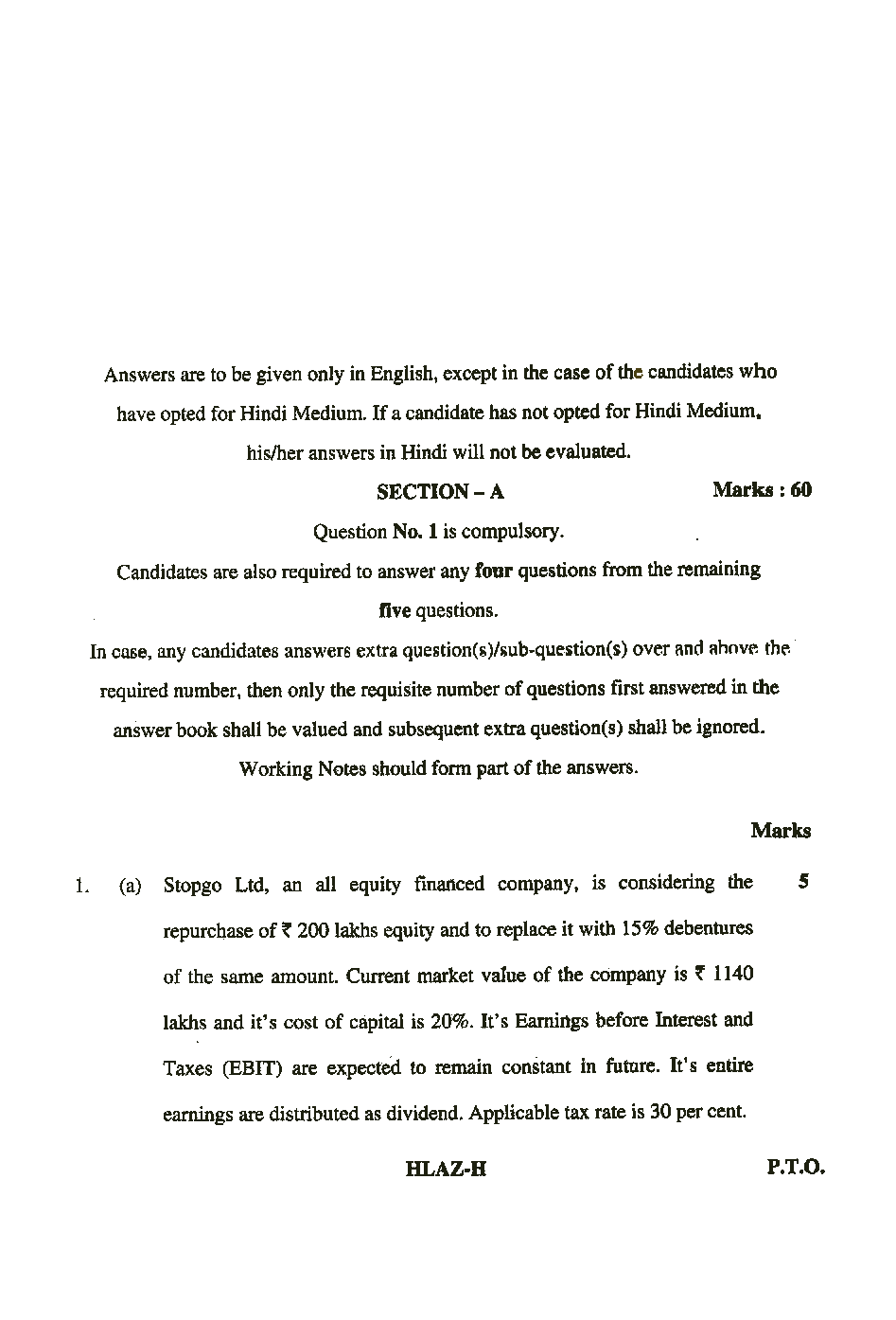 Answers are to be given only in English, except in the case of the candidates who have opted for Hindi Medium. If a candidate has not opted for Hindi Medium, his/her answers in Hindi will not be evaluated.

SECTION – A

Marks : 60

Question No. 1 is compulsory.

Candidates are also required to answer any four questions from the remaining five questions.

In case, any candidates answers extra question(s)/sub-question(s) over and above the required number, then only the requisite number of questions first answered in the answer book shall be valued and subsequent extra question(s) shall be ignored.

Working Notes should form part of the answers.

Marks

1. (a) Stopgo Ltd, an all equity financed company, is considering the repurchase of ₹ 200 lakhs equity and to replace it with 15% debentures of the same amount. Current market value of the company is ₹ 1140 lakhs and it's cost of capital is 20%. It's Earnings before Interest and Taxes (EBIT) are expected to remain constant in future. It's entire earnings are distributed as dividend. Applicable tax rate is 30 per cent. 5

HLAZ-H

P.T.O.